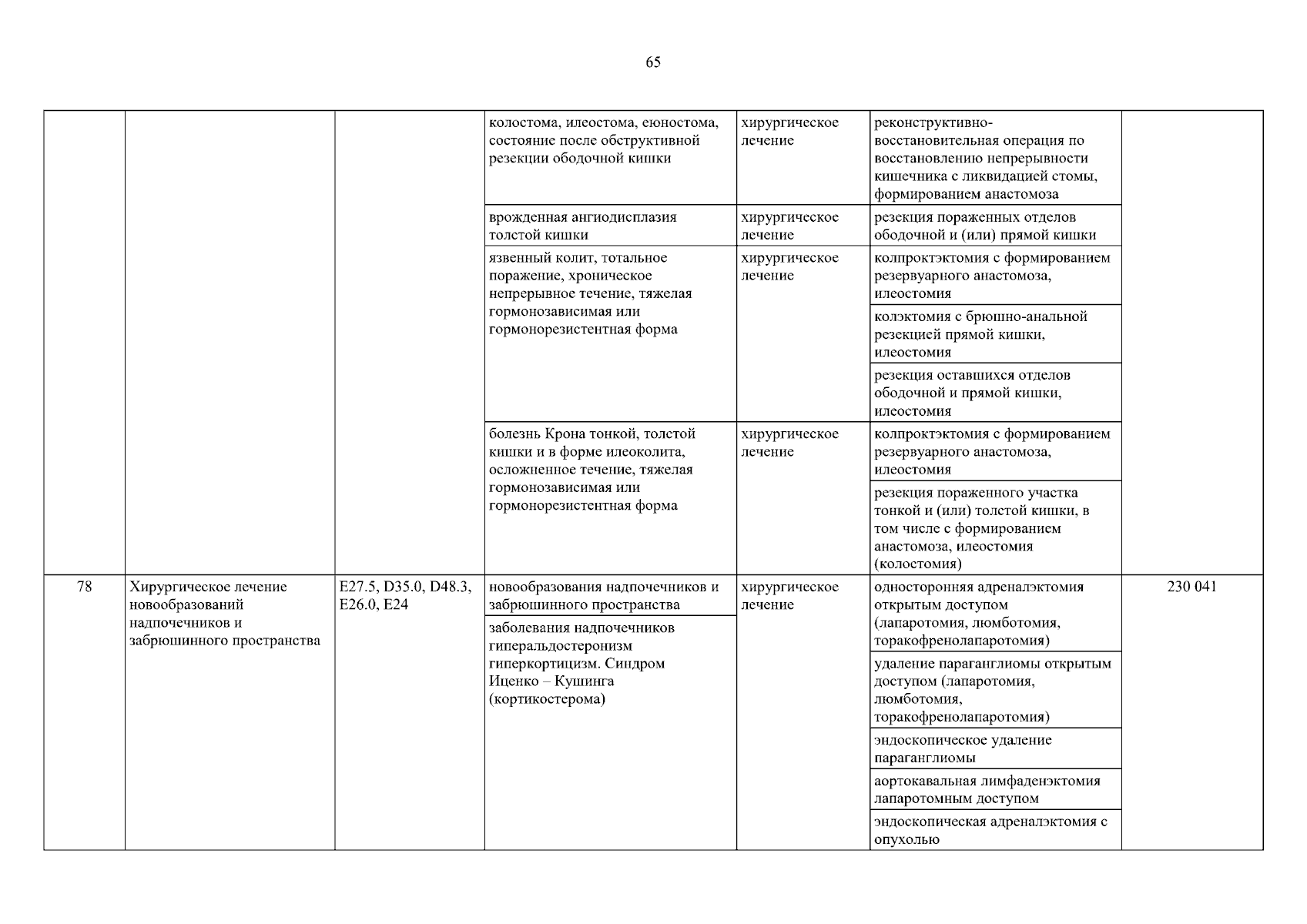 65

| | | | | | | |
|---|---|---|---|---|---|---|
| | | | колостома, илеостома, еюностома, состояние после обструктивной резекции ободочной кишки | хирургическое лечение | реконструктивно-восстановительная операция по восстановлению непрерывности кишечника с ликвидацией стомы, формированием анастомоза | |
| | | | врожденная ангиодисплазия толстой кишки | хирургическое лечение | резекция пораженных отделов ободочной и (или) прямой кишки | |
| | | | язвенный колит, тотальное поражение, хроническое непрерывное течение, тяжелая гормонозависимая или гормонорезистентная форма | хирургическое лечение | колпроктэктомия с формированием резервуарного анастомоза, илеостомия | |
| | | | | | колэктомия с брюшно-анальной резекцией прямой кишки, илеостомия | |
| | | | | | резекция оставшихся отделов ободочной и прямой кишки, илеостомия | |
| | | | болезнь Крона тонкой, толстой кишки и в форме илеоколита, осложненное течение, тяжелая гормонозависимая или гормонорезистентная форма | хирургическое лечение | колпроктэктомия с формированием резервуарного анастомоза, илеостомия | |
| | | | | | резекция пораженного участка тонкой и (или) толстой кишки, в том числе с формированием анастомоза, илеостомия (колостомия) | |
| 78 | Хирургическое лечение новообразований надпочечников и забрюшинного пространства | E27.5, D35.0, D48.3, E26.0, E24 | новообразования надпочечников и забрюшинного пространства | хирургическое лечение | односторонняя адреналэктомия открытым доступом (лапаротомия, люмботомия, торакофренолапаротомия) | 230 041 |
| | | | заболевания надпочечников гиперальдостеронизм гиперкортицизм. Синдром Иценко – Кушинга (кортикостерома) | | удаление параганглиомы открытым доступом (лапаротомия, люмботомия, торакофренолапаротомия) | |
| | | | | | эндоскопическое удаление параганглиомы | |
| | | | | | аортокавальная лимфаденэктомия лапаротомным доступом | |
| | | | | | эндоскопическая адреналэктомия с опухолью | |